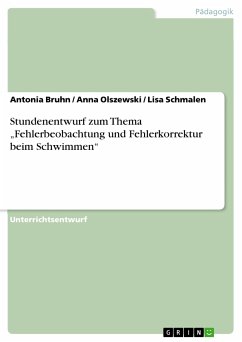 Pädagogik

Antonia Bruhn / Anna Olszewski / Lisa Schmalen

Stundenentwurf zum Thema „Fehlerbeobachtung und Fehlerkorrektur beim Schwimmen"

Unterrichtsentwurf

GRIN